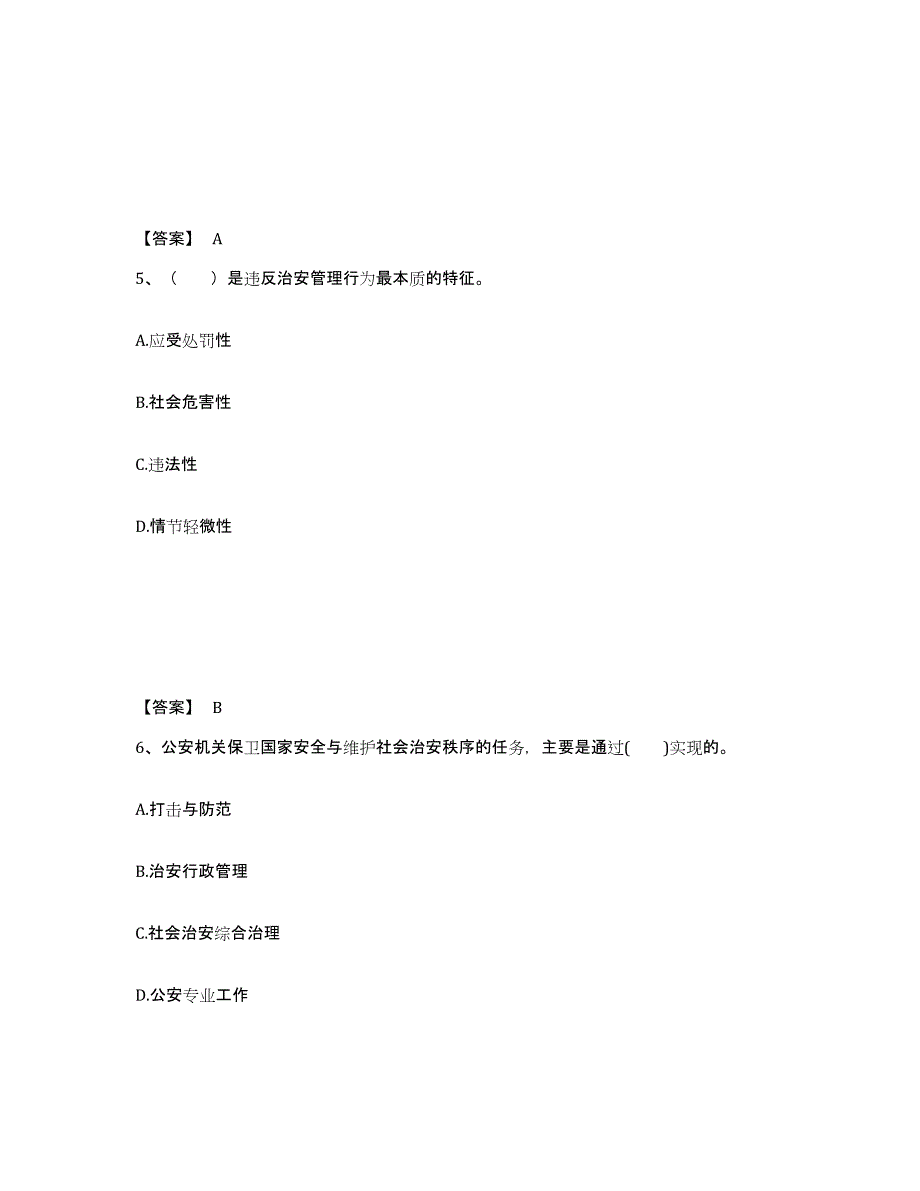 【答案】 A

5、（　　）是违反治安管理行为最本质的特征。

A.应受处罚性

B.社会危害性

C.违法性

D.情节轻微性

【答案】 B

6、公安机关保卫国家安全与维护社会治安秩序的任务，主要是通过(　　)实现的。

A.打击与防范

B.治安行政管理

C.社会治安综合治理

D.公安专业工作